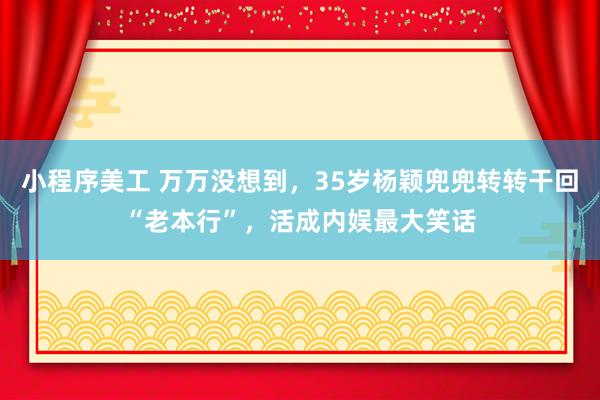 小程序美工 万万没想到，35岁杨颖兜兜转转干回“老本行”，活成内娱最大笑话